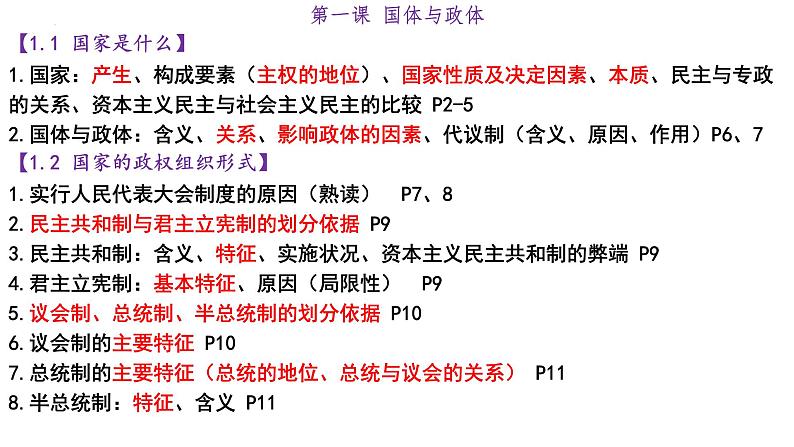 第一课 国体与政体

【1.1 国家是什么】

1.国家：产生、构成要素（主权的地位）、国家性质及决定因素、本质、民主与专政的关系、资本主义民主与社会主义民主的比较 P2-5

2.国体与政体：含义、关系、影响政体的因素、代议制（含义、原因、作用）P6、7

【1.2 国家的政权组织形式】

1.实行人民代表大会制度的原因（熟读） P7、8

2.民主共和制与君主立宪制的划分依据 P9

3.民主共和制：含义、特征、实施状况、资本主义民主共和制的弊端 P9

4.君主立宪制：基本特征、原因（局限性） P9

5.议会制、总统制、半总统制的划分依据 P10

6.议会制的主要特征 P10

7.总统制的主要特征（总统的地位、总统与议会的关系） P11

8.半总统制：特征、含义 P11